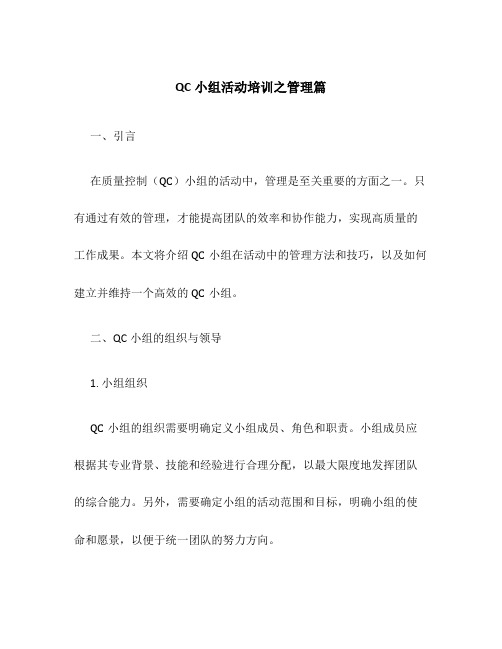 QC 小组活动培训之管理篇

一、引言

在质量控制（QC）小组的活动中，管理是至关重要的方面之一。只有通过有效的管理，才能提高团队的效率和协作能力，实现高质量的工作成果。本文将介绍 QC 小组在活动中的管理方法和技巧，以及如何建立并维持一个高效的 QC 小组。

二、QC 小组的组织与领导

1. 小组组织

QC 小组的组织需要明确定义小组成员、角色和职责。小组成员应根据其专业背景、技能和经验进行合理分配，以最大限度地发挥团队的综合能力。另外，需要确定小组的活动范围和目标，明确小组的使命和愿景，以便于统一团队的努力方向。